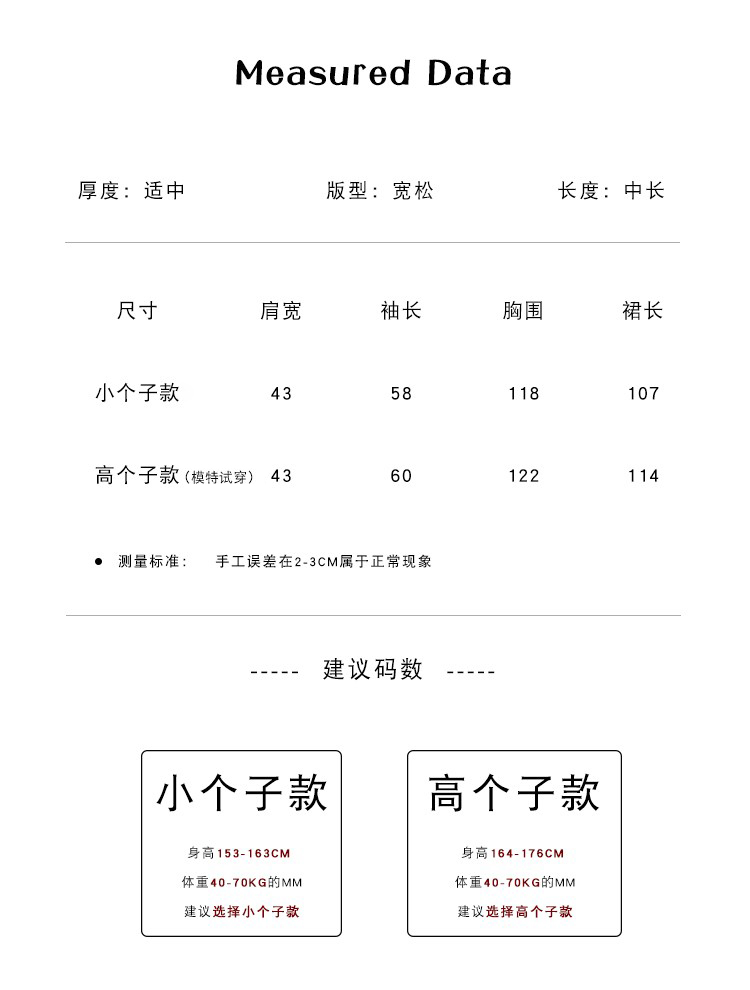 Measured Data

厚度：适中　　版型：宽松　　长度：中长

| 尺寸 | 肩宽 | 袖长 | 胸围 | 裙长 |
|---|---|---|---|---|
| 小个子款 | 43 | 58 | 118 | 107 |
| 高个子款（模特试穿） | 43 | 60 | 122 | 114 |

● 测量标准：　手工误差在2-3CM属于正常现象

----- 建议码数 -----

小个子款

身高153-163CM
体重40-70KG的MM
建议选择小个子款

高个子款

身高164-176CM
体重40-70KG的MM
建议选择高个子款